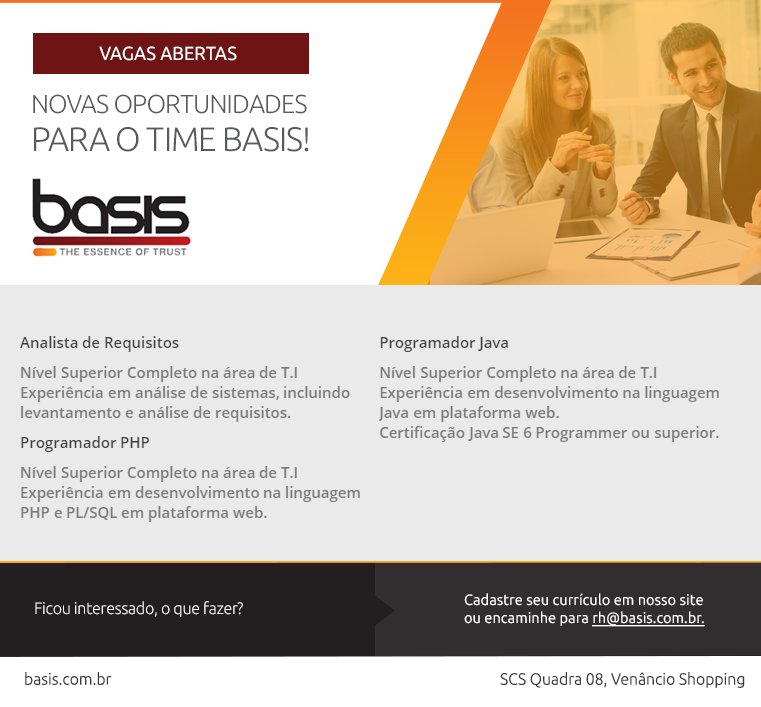 VAGAS ABERTAS

NOVAS OPORTUNIDADES
PARA O TIME BASIS!

basis
THE ESSENCE OF TRUST

Analista de Requisitos

Nível Superior Completo na área de T.I
Experiência em análise de sistemas, incluindo levantamento e análise de requisitos.

Programador PHP

Nível Superior Completo na área de T.I
Experiência em desenvolvimento na linguagem PHP e PL/SQL em plataforma web.

Programador Java

Nível Superior Completo na área de T.I
Experiência em desenvolvimento na linguagem Java em plataforma web.
Certificação Java SE 6 Programmer ou superior.

Ficou interessado, o que fazer?

Cadastre seu currículo em nosso site
ou encaminhe para rh@basis.com.br.

basis.com.br

SCS Quadra 08, Venâncio Shopping